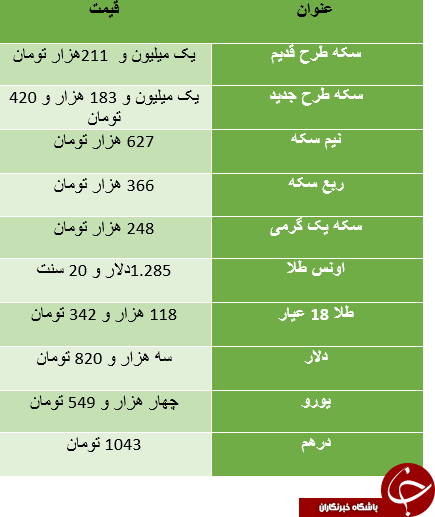 | عنوان | قیمت |
|---|---|
| سکه طرح قدیم | یک میلیون و 211هزار تومان |
| سکه طرح جدید | یک میلیون و 183 هزار و 420 تومان |
| نیم سکه | 627 هزار تومان |
| ربع سکه | 366 هزار تومان |
| سکه یک گرمی | 248 هزار تومان |
| اونس طلا | 1.285دلار و 20 سنت |
| طلا 18 عیار | 118 هزار و 342 تومان |
| دلار | سه هزار و 820 تومان |
| یورو | چهار هزار و 549 تومان |
| درهم | 1043 تومان |

باشگاه خبرنگاران